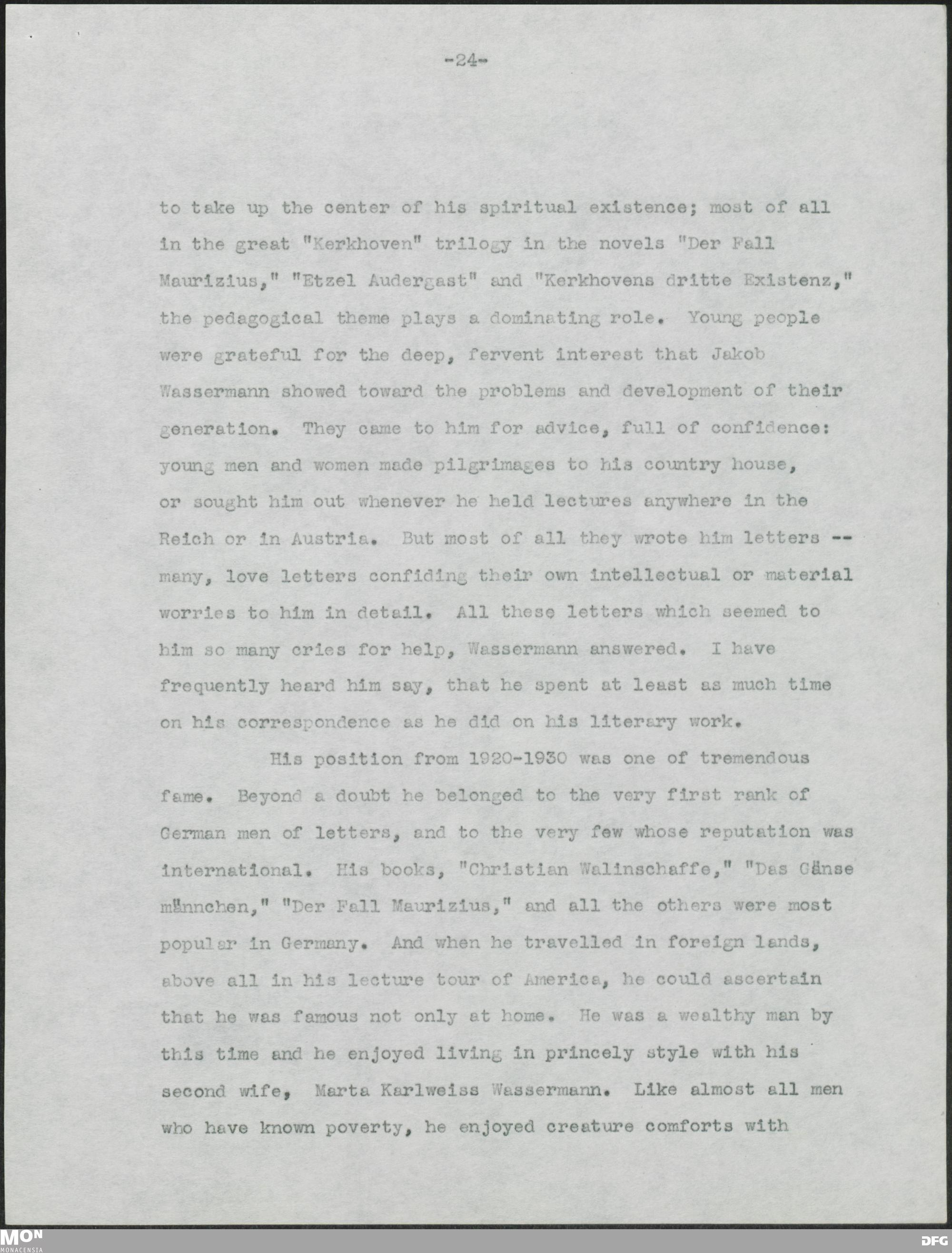 -24-

to take up the center of his spiritual existence; most of all in the great "Kerkhoven" trilogy in the novels "Der Fall Maurizius," "Etzel Audergast" and "Kerkhovens dritte Existenz," the pedagogical theme plays a dominating role. Young people were grateful for the deep, fervent interest that Jakob Wassermann showed toward the problems and development of their generation. They came to him for advice, full of confidence: young men and women made pilgrimages to his country house, or sought him out whenever he held lectures anywhere in the Reich or in Austria. But most of all they wrote him letters -- many, love letters confiding their own intellectual or material worries to him in detail. All these letters which seemed to him so many cries for help, Wassermann answered. I have frequently heard him say, that he spent at least as much time on his correspondence as he did on his literary work.

His position from 1920-1930 was one of tremendous fame. Beyond a doubt he belonged to the very first rank of German men of letters, and to the very few whose reputation was international. His books, "Christian Walinschaffe," "Das Gänse männchen," "Der Fall Maurizius," and all the others were most popular in Germany. And when he travelled in foreign lands, above all in his lecture tour of America, he could ascertain that he was famous not only at home. He was a wealthy man by this time and he enjoyed living in princely style with his second wife, Marta Karlweiss Wassermann. Like almost all men who have known poverty, he enjoyed creature comforts with

MON MONACENSIA

DFG